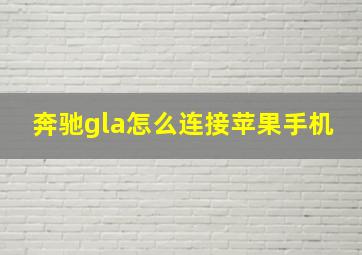 奔驰gla怎么连接苹果手机